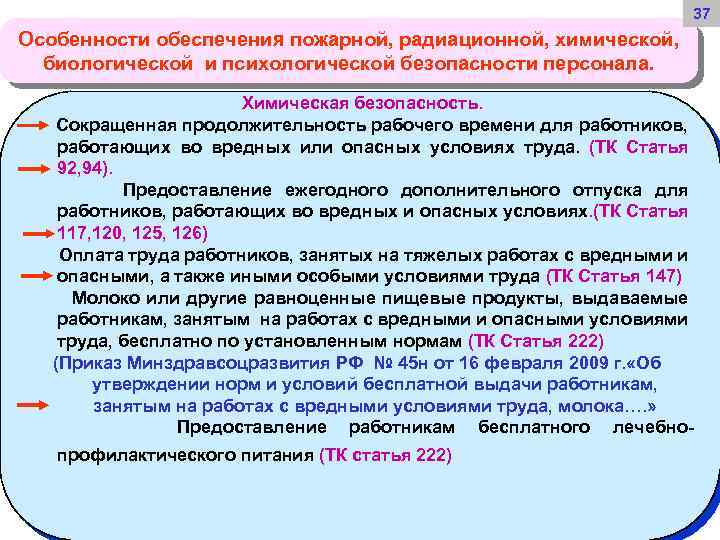 37

Особенности обеспечения пожарной, радиационной, химической, биологической и психологической безопасности персонала.

Химическая безопасность.

Сокращенная продолжительность рабочего времени для работников, работающих во вредных или опасных условиях труда. (ТК Статья 92,94).

Предоставление ежегодного дополнительного отпуска для работников, работающих во вредных и опасных условиях.(ТК Статья 117,120, 125, 126)

Оплата труда работников, занятых на тяжелых работах с вредными и опасными, а также иными особыми условиями труда (ТК Статья 147)

Молоко или другие равноценные пищевые продукты, выдаваемые работникам, занятым на работах с вредными и опасными условиями труда, бесплатно по установленным нормам (ТК Статья 222)

(Приказ Минздравсоцразвития РФ № 45н от 16 февраля 2009 г.«Об утверждении норм и условий бесплатной выдачи работникам, занятым на работах с вредными условиями труда, молока….»

Предоставление работникам бесплатного лечебно-профилактического питания (ТК статья 222)